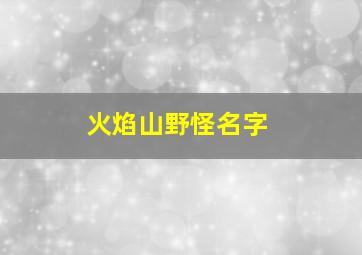 火焰山野怪名字